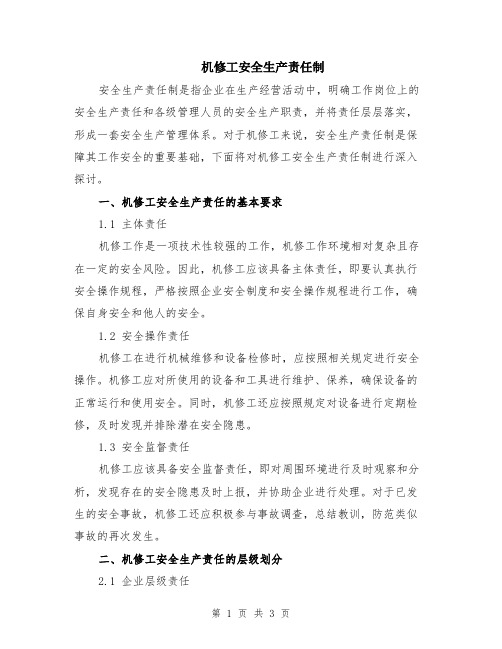 机修工安全生产责任制

安全生产责任制是指企业在生产经营活动中，明确工作岗位上的安全生产责任和各级管理人员的安全生产职责，并将责任层层落实，形成一套安全生产管理体系。对于机修工来说，安全生产责任制是保障其工作安全的重要基础，下面将对机修工安全生产责任制进行深入探讨。

一、机修工安全生产责任的基本要求

1.1 主体责任

机修工作是一项技术性较强的工作，机修工作环境相对复杂且存在一定的安全风险。因此，机修工应该具备主体责任，即要认真执行安全操作规程，严格按照企业安全制度和安全操作规程进行工作，确保自身安全和他人的安全。

1.2 安全操作责任

机修工在进行机械维修和设备检修时，应按照相关规定进行安全操作。机修工应对所使用的设备和工具进行维护、保养，确保设备的正常运行和使用安全。同时，机修工还应按照规定对设备进行定期检修，及时发现并排除潜在安全隐患。

1.3 安全监督责任

机修工应该具备安全监督责任，即对周围环境进行及时观察和分析，发现存在的安全隐患及时上报，并协助企业进行处理。对于已发生的安全事故，机修工还应积极参与事故调查，总结教训，防范类似事故的再次发生。

二、机修工安全生产责任的层级划分

2.1 企业层级责任

第 1 页 共 3 页